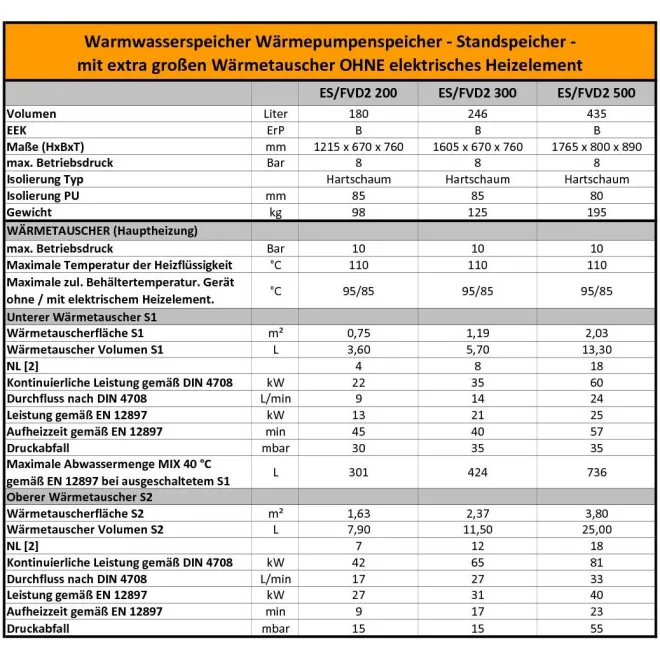 Warmwasserspeicher Wärmepumpenspeicher - Standspeicher - mit extra großen Wärmetauscher OHNE elektrisches Heizelement

|  |  | ES/FVD2 200 | ES/FVD2 300 | ES/FVD2 500 |
|---|---|---|---|---|
| Volumen | Liter | 180 | 246 | 435 |
| EEK | ErP | B | B | B |
| Maße (HxBxT) | mm | 1215 x 670 x 760 | 1605 x 670 x 760 | 1765 x 800 x 890 |
| max. Betriebsdruck | Bar | 8 | 8 | 8 |
| Isolierung Typ |  | Hartschaum | Hartschaum | Hartschaum |
| Isolierung PU | mm | 85 | 85 | 80 |
| Gewicht | kg | 98 | 125 | 195 |
| WÄRMETAUSCHER (Hauptheizung) |  |  |  |  |
| max. Betriebsdruck | Bar | 10 | 10 | 10 |
| Maximale Temperatur der Heizflüssigkeit | °C | 110 | 110 | 110 |
| Maximale zul. Behältertemperatur. Gerät ohne / mit elektrischem Heizelement. | °C | 95/85 | 95/85 | 95/85 |
| Unterer Wärmetauscher S1 |  |  |  |  |
| Wärmetauscherfläche S1 | m² | 0,75 | 1,19 | 2,03 |
| Wärmetauscher Volumen S1 | L | 3,60 | 5,70 | 13,30 |
| NL [2] |  | 4 | 8 | 18 |
| Kontinuierliche Leistung gemäß DIN 4708 | kW | 22 | 35 | 60 |
| Durchfluss nach DIN 4708 | L/min | 9 | 14 | 24 |
| Leistung gemäß EN 12897 | kW | 13 | 21 | 25 |
| Aufheizzeit gemäß EN 12897 | min | 45 | 40 | 57 |
| Druckabfall | mbar | 30 | 35 | 35 |
| Maximale Abwassermenge MIX 40 °C gemäß EN 12897 bei ausgeschaltetem S1 | L | 301 | 424 | 736 |
| Oberer Wärmetauscher S2 |  |  |  |  |
| Wärmetauscherfläche S2 | m² | 1,63 | 2,37 | 3,80 |
| Wärmetauscher Volumen S2 | L | 7,90 | 11,50 | 25,00 |
| NL [2] |  | 7 | 12 | 18 |
| Kontinuierliche Leistung gemäß DIN 4708 | kW | 42 | 65 | 81 |
| Durchfluss nach DIN 4708 | L/min | 17 | 27 | 33 |
| Leistung gemäß EN 12897 | kW | 27 | 31 | 40 |
| Aufheizzeit gemäß EN 12897 | min | 9 | 17 | 23 |
| Druckabfall | mbar | 15 | 15 | 55 |